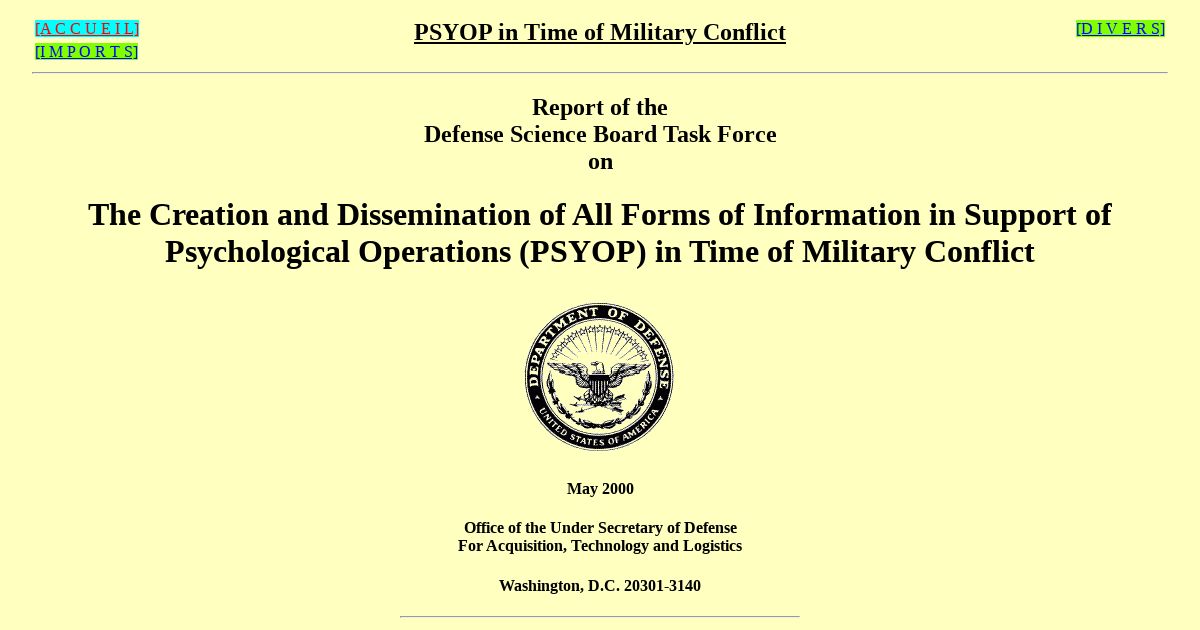 [A C C U E I L]
[I M P O R T S]

PSYOP in Time of Military Conflict

[D I V E R S]

Report of the
Defense Science Board Task Force
on

The Creation and Dissemination of All Forms of Information in Support of Psychological Operations (PSYOP) in Time of Military Conflict

DEPARTMENT OF DEFENSE
UNITED STATES OF AMERICA

May 2000

Office of the Under Secretary of Defense
For Acquisition, Technology and Logistics

Washington, D.C. 20301-3140